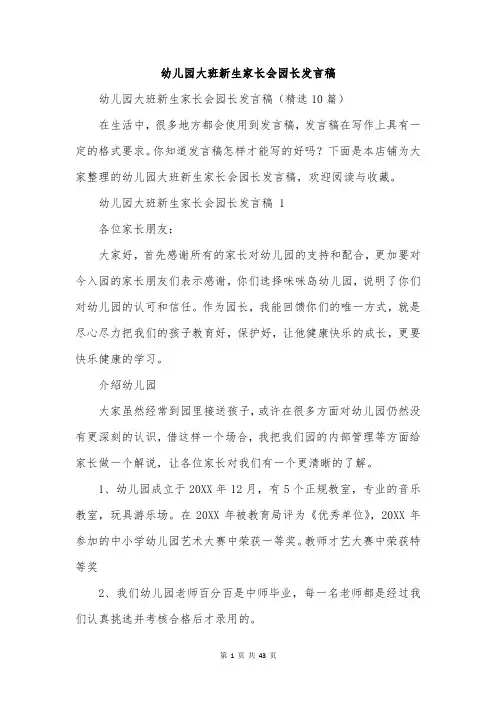 幼儿园大班新生家长会园长发言稿

幼儿园大班新生家长会园长发言稿（精选10篇）

在生活中，很多地方都会使用到发言稿，发言稿在写作上具有一定的格式要求。你知道发言稿怎样才能写的好吗？下面是本店铺为大家整理的幼儿园大班新生家长会园长发言稿，欢迎阅读与收藏。

幼儿园大班新生家长会园长发言稿 1

各位家长朋友：

大家好，首先感谢所有的家长对幼儿园的支持和配合，更加要对今入园的家长朋友们表示感谢，你们选择咪咪岛幼儿园，说明了你们对幼儿园的认可和信任。作为园长，我能回馈你们的唯一方式，就是尽心尽力把我们的孩子教育好，保护好，让他健康快乐的成长，更要快乐健康的学习。

介绍幼儿园

大家虽然经常到园里接送孩子，或许在很多方面对幼儿园仍然没有更深刻的认识，借这样一个场合，我把我们园的内部管理等方面给家长做一个解说，让各位家长对我们有一个更清晰的了解。

1、幼儿园成立于20XX年12月，有5个正规教室，专业的音乐教室，玩具游乐场。在20XX年被教育局评为《优秀单位》，20XX年参加的中小学幼儿园艺术大赛中荣获一等奖。教师才艺大赛中荣获特等奖

2、我们幼儿园老师百分百是中师毕业，每一名老师都是经过我们认真挑选并考核合格后才录用的。

第 1 页 共 43 页